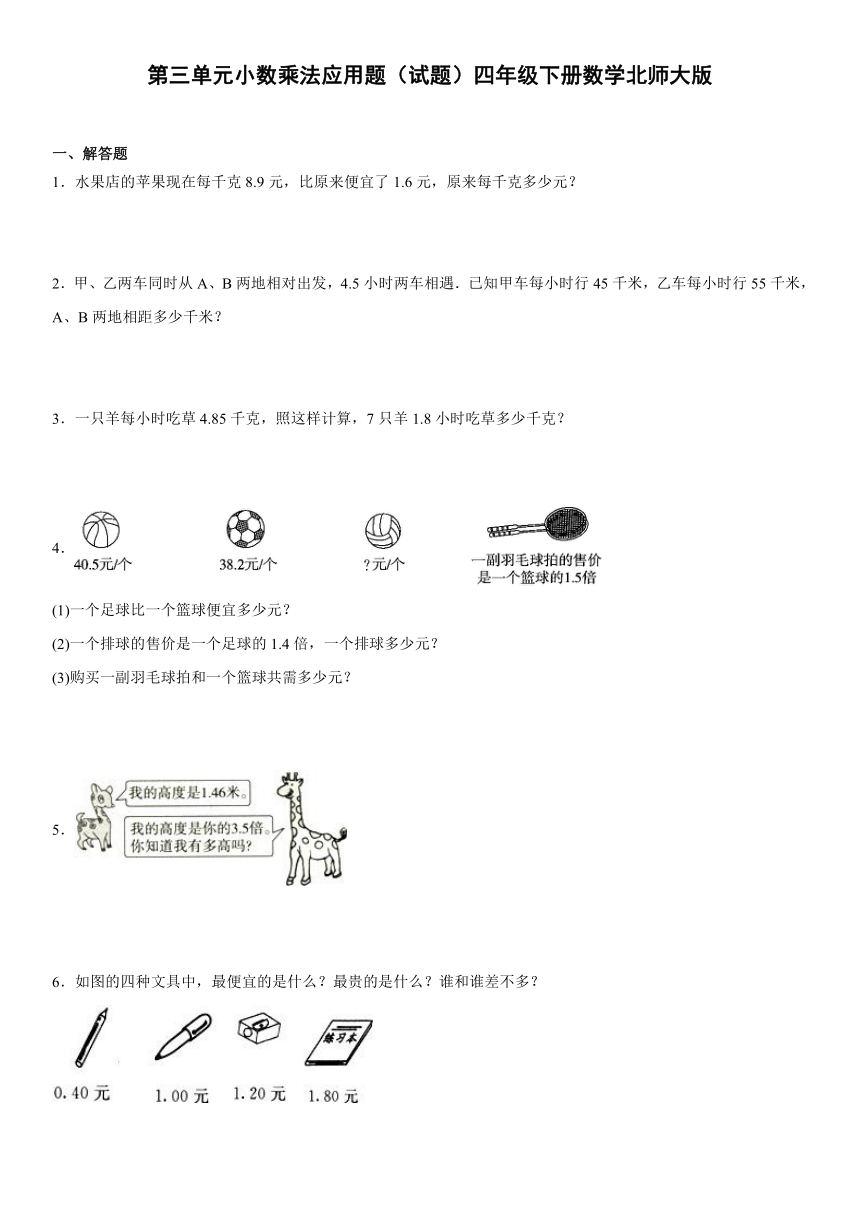 第三单元小数乘法应用题（试题）四年级下册数学北师大版

一、解答题

1．水果店的苹果现在每千克 8.9 元，比原来便宜了 1.6 元，原来每千克多少元？

2．甲、乙两车同时从 A、B 两地相对出发，4.5 小时两车相遇．已知甲车每小时行 45 千米，乙车每小时行 55 千米，A、B 两地相距多少千米？

3．一只羊每小时吃草 4.85 千克，照这样计算，7 只羊 1.8 小时吃草多少千克？

4．

40.5元/个　38.2元/个　?元/个　一副羽毛球拍的售价是一个篮球的1.5倍

(1)一个足球比一个篮球便宜多少元？

(2)一个排球的售价是一个足球的 1.4 倍，一个排球多少元？

(3)购买一副羽毛球拍和一个篮球共需多少元？

5．

我的高度是1.46米。

我的高度是你的3.5倍。你知道我有多高吗？

6．如图的四种文具中，最便宜的是什么？最贵的是什么？谁和谁差不多？

练习本

0.40 元　1.00 元　1.20 元　1.80 元